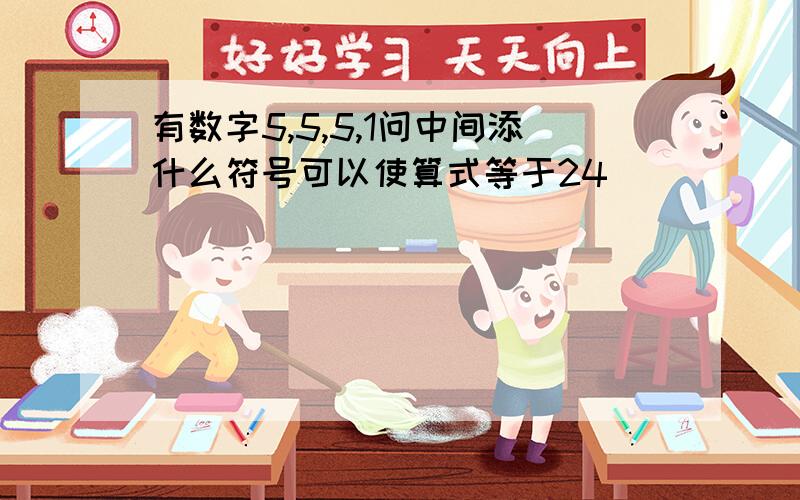 好好学习 天天向上

有数字5,5,5,1问中间添什么符号可以使算式等于24